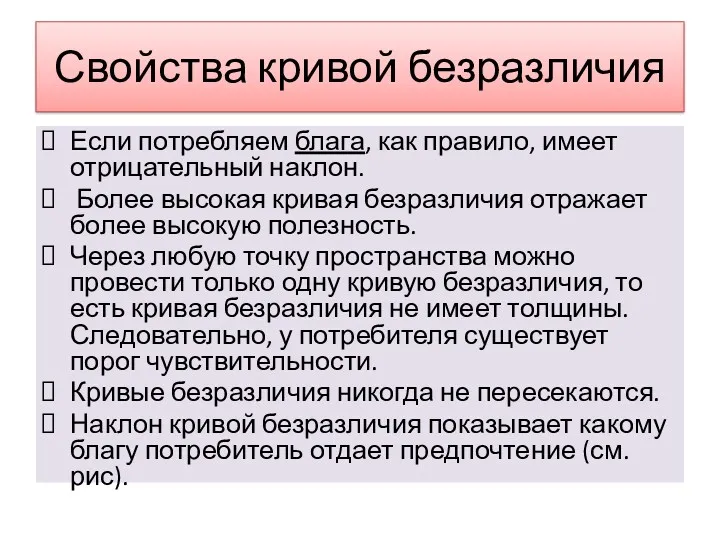 Свойства кривой безразличия

Если потребляем блага, как правило, имеет отрицательный наклон.

Более высокая кривая безразличия отражает более высокую полезность.

Через любую точку пространства можно провести только одну кривую безразличия, то есть кривая безразличия не имеет толщины. Следовательно, у потребителя существует порог чувствительности.

Кривые безразличия никогда не пересекаются.

Наклон кривой безразличия показывает какому благу потребитель отдает предпочтение (см. рис).